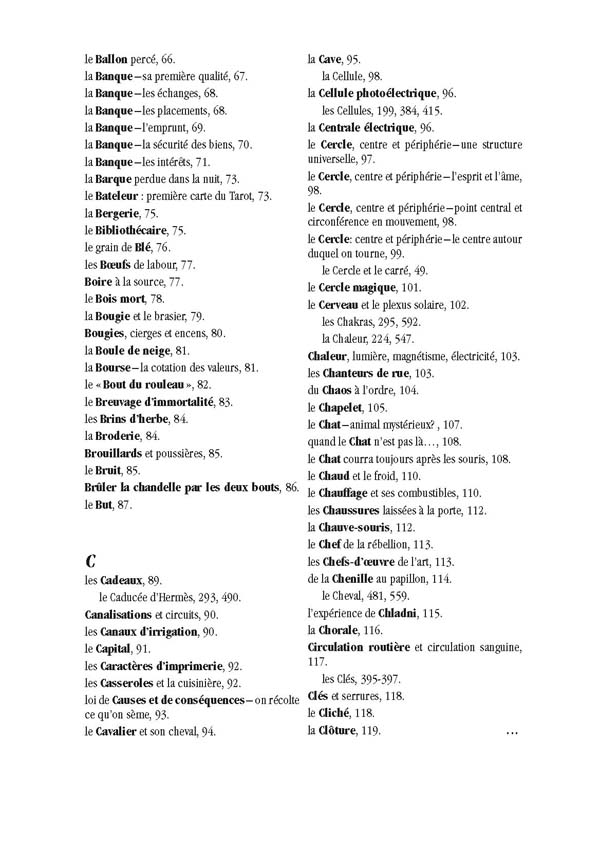 le Ballon percé, 66.
la Banque – sa première qualité, 67.
la Banque – les échanges, 68.
la Banque – les placements, 68.
la Banque – l'emprunt, 69.
la Banque – la sécurité des biens, 70.
la Banque – les intérêts, 71.
la Barque perdue dans la nuit, 73.
le Bateleur : première carte du Tarot, 73.
la Bergerie, 75.
le Bibliothécaire, 75.
le grain de Blé, 76.
les Bœufs de labour, 77.
Boire à la source, 77.
le Bois mort, 78.
la Bougie et le brasier, 79.
Bougies, cierges et encens, 80.
la Boule de neige, 81.
la Bourse – la cotation des valeurs, 81.
le « Bout du rouleau », 82.
le Breuvage d'immortalité, 83.
les Brins d'herbe, 84.
la Broderie, 84.
Brouillards et poussières, 85.
le Bruit, 85.
Brûler la chandelle par les deux bouts, 86.
le But, 87.

C

les Cadeaux, 89.
le Caducée d'Hermès, 293, 490.
Canalisations et circuits, 90.
les Canaux d'irrigation, 90.
le Capital, 91.
les Caractères d'imprimerie, 92.
les Casseroles et la cuisinière, 92.
loi de Causes et de conséquences – on récolte ce qu'on sème, 93.
le Cavalier et son cheval, 94.

la Cave, 95.
la Cellule, 98.
la Cellule photoélectrique, 96.
les Cellules, 199, 384, 415.
la Centrale électrique, 96.
le Cercle, centre et périphérie – une structure universelle, 97.
le Cercle, centre et périphérie – l'esprit et l'âme, 98.
le Cercle, centre et périphérie – point central et circonférence en mouvement, 98.
le Cercle: centre et périphérie – le centre autour duquel on tourne, 99.
le Cercle et le carré, 49.
le Cercle magique, 101.
le Cerveau et le plexus solaire, 102.
les Chakras, 295, 592.
la Chaleur, 224, 547.
Chaleur, lumière, magnétisme, électricité, 103.
les Chanteurs de rue, 103.
du Chaos à l'ordre, 104.
le Chapelet, 105.
le Chat – animal mystérieux? , 107.
quand le Chat n'est pas là…, 108.
le Chat courra toujours après les souris, 108.
le Chaud et le froid, 110.
le Chauffage et ses combustibles, 110.
les Chaussures laissées à la porte, 112.
la Chauve-souris, 112.
le Chef de la rébellion, 113.
les Chefs-d'œuvre de l'art, 113.
de la Chenille au papillon, 114.
le Cheval, 481, 559.
l'expérience de Chladni, 115.
la Chorale, 116.
Circulation routière et circulation sanguine, 117.
les Clés, 395-397.
Clés et serrures, 118.
le Cliché, 118.
la Clôture, 119.
…